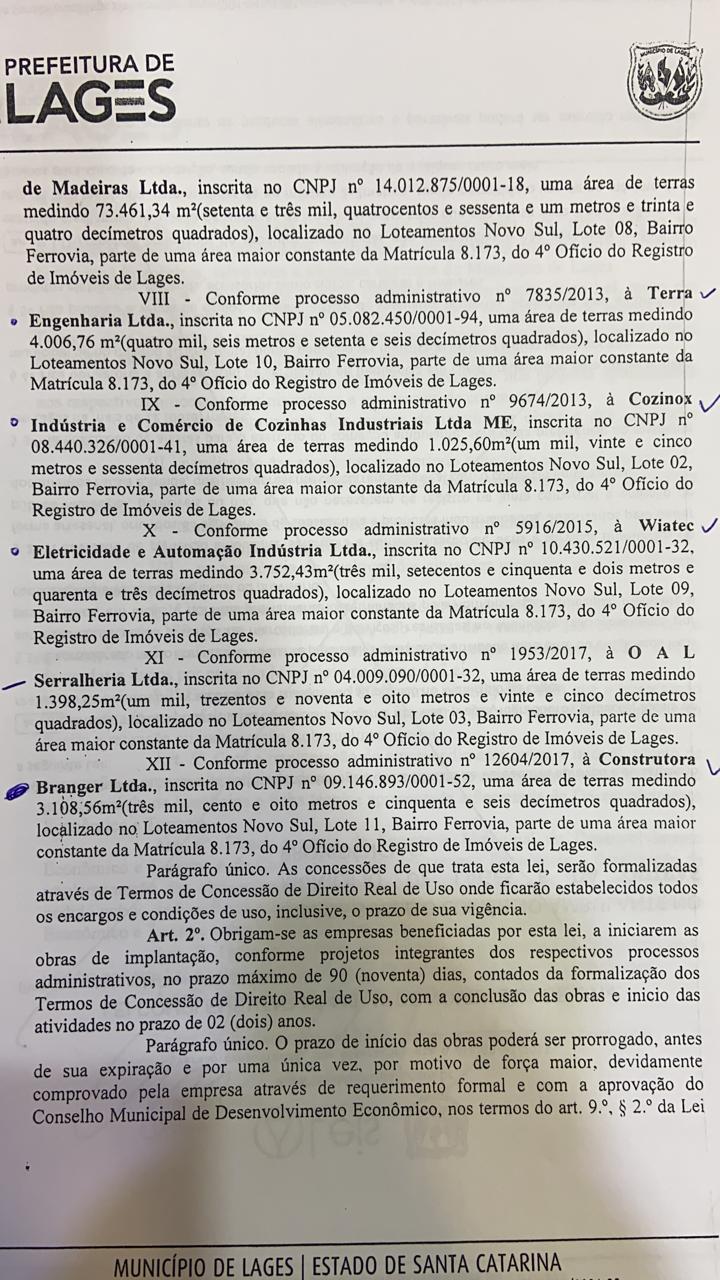 PREFEITURA DE
LAGES

MUNICÍPIO DE LAGES

de Madeiras Ltda., inscrita no CNPJ nº 14.012.875/0001-18, uma área de terras medindo 73.461,34 m²(setenta e três mil, quatrocentos e sessenta e um metros e trinta e quatro decímetros quadrados), localizado no Loteamentos Novo Sul, Lote 08, Bairro Ferrovia, parte de uma área maior constante da Matrícula 8.173, do 4º Ofício do Registro de Imóveis de Lages.

VIII - Conforme processo administrativo nº 7835/2013, à Terra Engenharia Ltda., inscrita no CNPJ nº 05.082.450/0001-94, uma área de terras medindo 4.006,76 m²(quatro mil, seis metros e setenta e seis decímetros quadrados), localizado no Loteamentos Novo Sul, Lote 10, Bairro Ferrovia, parte de uma área maior constante da Matrícula 8.173, do 4º Ofício do Registro de Imóveis de Lages.

IX - Conforme processo administrativo nº 9674/2013, à Cozinox Indústria e Comércio de Cozinhas Industriais Ltda ME, inscrita no CNPJ nº 08.440.326/0001-41, uma área de terras medindo 1.025,60m²(um mil, vinte e cinco metros e sessenta decímetros quadrados), localizado no Loteamentos Novo Sul, Lote 02, Bairro Ferrovia, parte de uma área maior constante da Matrícula 8.173, do 4º Ofício do Registro de Imóveis de Lages.

X - Conforme processo administrativo nº 5916/2015, à Wiatec Eletricidade e Automação Indústria Ltda., inscrita no CNPJ nº 10.430.521/0001-32, uma área de terras medindo 3.752,43m²(três mil, setecentos e cinquenta e dois metros e quarenta e três decímetros quadrados), localizado no Loteamentos Novo Sul, Lote 09, Bairro Ferrovia, parte de uma área maior constante da Matrícula 8.173, do 4º Ofício do Registro de Imóveis de Lages.

XI - Conforme processo administrativo nº 1953/2017, à O A L Serralheria Ltda., inscrita no CNPJ nº 04.009.090/0001-32, uma área de terras medindo 1.398,25m²(um mil, trezentos e noventa e oito metros e vinte e cinco decímetros quadrados), localizado no Loteamentos Novo Sul, Lote 03, Bairro Ferrovia, parte de uma área maior constante da Matrícula 8.173, do 4º Ofício do Registro de Imóveis de Lages.

XII - Conforme processo administrativo nº 12604/2017, à Construtora Branger Ltda., inscrita no CNPJ nº 09.146.893/0001-52, uma área de terras medindo 3.108,56m²(três mil, cento e oito metros e cinquenta e seis decímetros quadrados), localizado no Loteamentos Novo Sul, Lote 11, Bairro Ferrovia, parte de uma área maior constante da Matrícula 8.173, do 4º Ofício do Registro de Imóveis de Lages.

Parágrafo único. As concessões de que trata esta lei, serão formalizadas através de Termos de Concessão de Direito Real de Uso onde ficarão estabelecidos todos os encargos e condições de uso, inclusive, o prazo de sua vigência.

Art. 2º. Obrigam-se as empresas beneficiadas por esta lei, a iniciarem as obras de implantação, conforme projetos integrantes dos respectivos processos administrativos, no prazo máximo de 90 (noventa) dias, contados da formalização dos Termos de Concessão de Direito Real de Uso, com a conclusão das obras e inicio das atividades no prazo de 02 (dois) anos.

Parágrafo único. O prazo de início das obras poderá ser prorrogado, antes de sua expiração e por uma única vez, por motivo de força maior, devidamente comprovado pela empresa através de requerimento formal e com a aprovação do Conselho Municipal de Desenvolvimento Econômico, nos termos do art. 9.º, § 2.º da Lei

MUNICÍPIO DE LAGES | ESTADO DE SANTA CATARINA